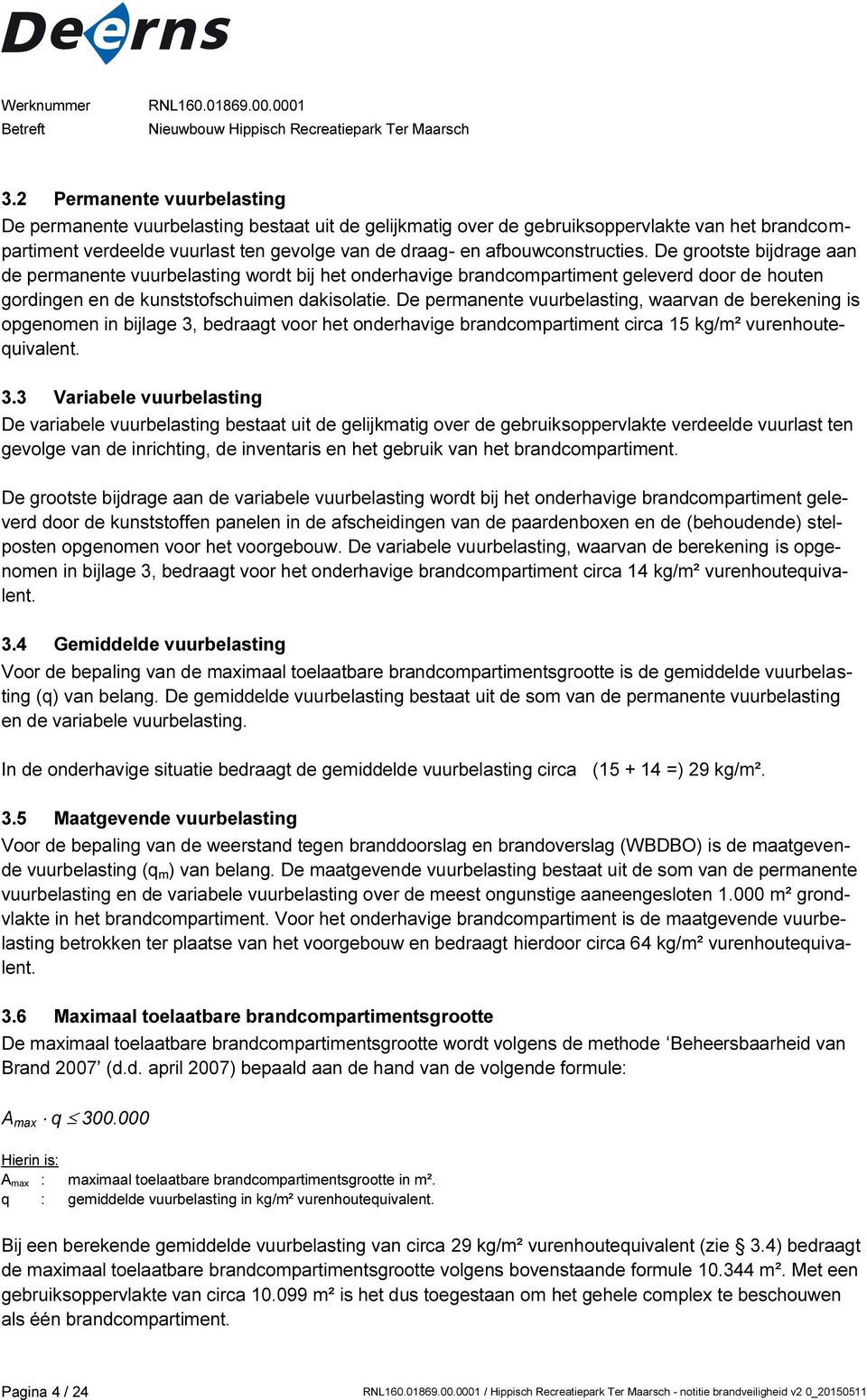 Deerns

Werknummer RNL160.01869.00.0001
Betreft Nieuwbouw Hippisch Recreatiepark Ter Maarsch

3.2 Permanente vuurbelasting
De permanente vuurbelasting bestaat uit de gelijkmatig over de gebruiksoppervlakte van het brandcompartiment verdeelde vuurlast ten gevolge van de draag- en afbouwconstructies. De grootste bijdrage aan de permanente vuurbelasting wordt bij het onderhavige brandcompartiment geleverd door de houten gordingen en de kunststofschuimen dakisolatie. De permanente vuurbelasting, waarvan de berekening is opgenomen in bijlage 3, bedraagt voor het onderhavige brandcompartiment circa 15 kg/m² vurenhoutequivalent.

3.3 Variabele vuurbelasting
De variabele vuurbelasting bestaat uit de gelijkmatig over de gebruiksoppervlakte verdeelde vuurlast ten gevolge van de inrichting, de inventaris en het gebruik van het brandcompartiment.

De grootste bijdrage aan de variabele vuurbelasting wordt bij het onderhavige brandcompartiment geleverd door de kunststoffen panelen in de afscheidingen van de paardenboxen en de (behoudende) stelposten opgenomen voor het voorgebouw. De variabele vuurbelasting, waarvan de berekening is opgenomen in bijlage 3, bedraagt voor het onderhavige brandcompartiment circa 14 kg/m² vurenhoutequivalent.

3.4 Gemiddelde vuurbelasting
Voor de bepaling van de maximaal toelaatbare brandcompartimentsgrootte is de gemiddelde vuurbelasting (q) van belang. De gemiddelde vuurbelasting bestaat uit de som van de permanente vuurbelasting en de variabele vuurbelasting.

In de onderhavige situatie bedraagt de gemiddelde vuurbelasting circa (15 + 14 =) 29 kg/m².

3.5 Maatgevende vuurbelasting
Voor de bepaling van de weerstand tegen branddoorslag en brandoverslag (WBDBO) is de maatgevende vuurbelasting ($q_m$) van belang. De maatgevende vuurbelasting bestaat uit de som van de permanente vuurbelasting en de variabele vuurbelasting over de meest ongunstige aaneengesloten 1.000 m² grondvlakte in het brandcompartiment. Voor het onderhavige brandcompartiment is de maatgevende vuurbelasting betrokken ter plaatse van het voorgebouw en bedraagt hierdoor circa 64 kg/m² vurenhoutequivalent.

3.6 Maximaal toelaatbare brandcompartimentsgrootte
De maximaal toelaatbare brandcompartimentsgrootte wordt volgens de methode ‘Beheersbaarheid van Brand 2007’ (d.d. april 2007) bepaald aan de hand van de volgende formule:

$A_{max} \cdot q \leq 300.000$

Hierin is:
$A_{max}$ : maximaal toelaatbare brandcompartimentsgrootte in m².
q : gemiddelde vuurbelasting in kg/m² vurenhoutequivalent.

Bij een berekende gemiddelde vuurbelasting van circa 29 kg/m² vurenhoutequivalent (zie § 3.4) bedraagt de maximaal toelaatbare brandcompartimentsgrootte volgens bovenstaande formule 10.344 m². Met een gebruiksoppervlakte van circa 10.099 m² is het dus toegestaan om het gehele complex te beschouwen als één brandcompartiment.

Pagina 4 / 24 RNL160.01869.00.0001 / Hippisch Recreatiepark Ter Maarsch - notitie brandveiligheid v2 0_20150511